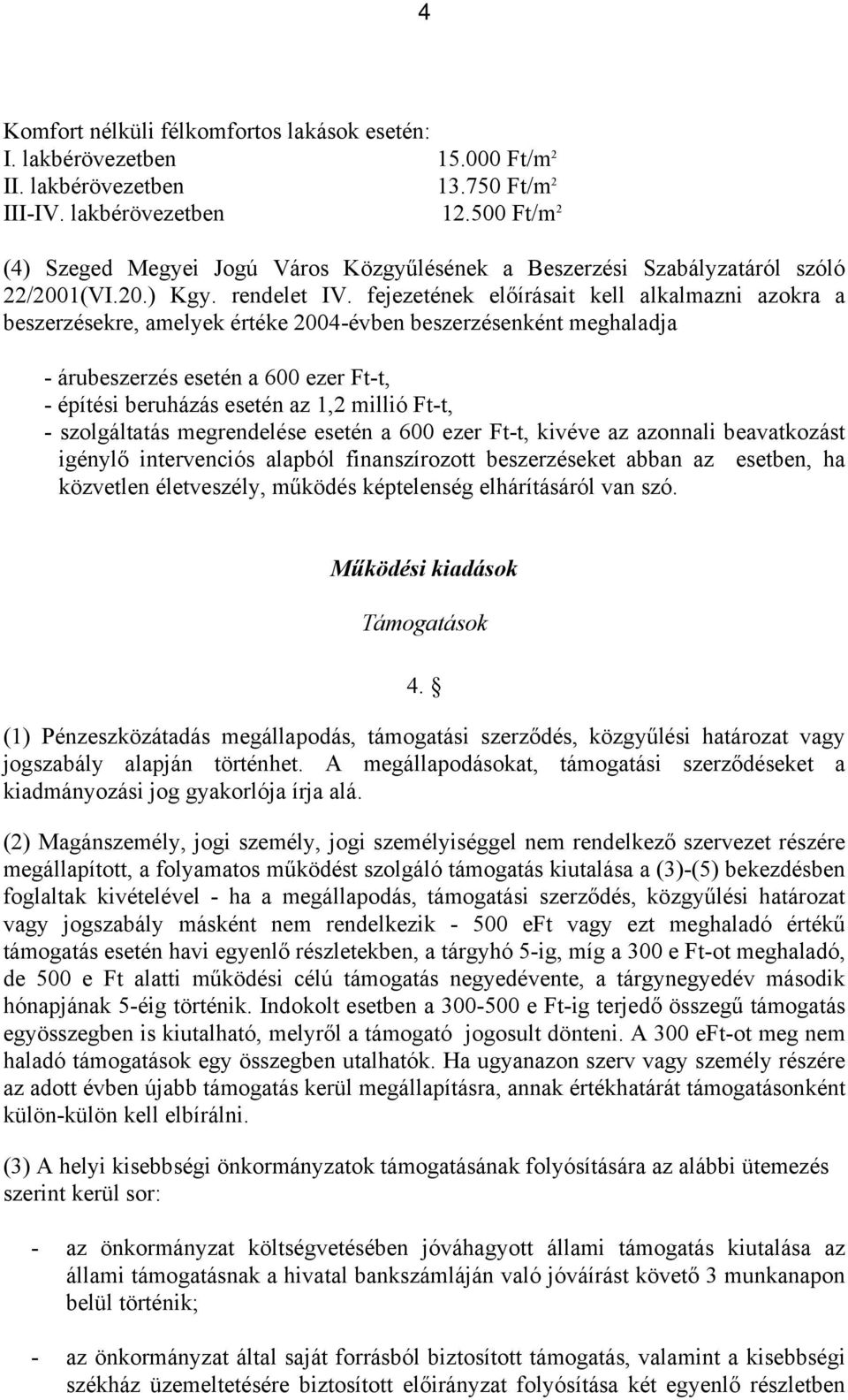 4

Komfort nélküli félkomfortos lakások esetén:
I. lakbérövezetben 15.000 Ft/m$^2$
II. lakbérövezetben 13.750 Ft/m$^2$
III-IV. lakbérövezetben 12.500 Ft/m$^2$

(4) Szeged Megyei Jogú Város Közgyűlésének a Beszerzési Szabályzatáról szóló 22/2001(VI.20.) Kgy. rendelet IV. fejezetének előírásait kell alkalmazni azokra a beszerzésekre, amelyek értéke 2004-évben beszerzésenként meghaladja

- árubeszerzés esetén a 600 ezer Ft-t,
- építési beruházás esetén az 1,2 millió Ft-t,
- szolgáltatás megrendelése esetén a 600 ezer Ft-t, kivéve az azonnali beavatkozást igénylő intervenciós alapból finanszírozott beszerzéseket abban az esetben, ha közvetlen életveszély, működés képtelenség elhárításáról van szó.

Működési kiadások

Támogatások

4. §

(1) Pénzeszközátadás megállapodás, támogatási szerződés, közgyűlési határozat vagy jogszabály alapján történhet. A megállapodásokat, támogatási szerződéseket a kiadmányozási jog gyakorlója írja alá.

(2) Magánszemély, jogi személy, jogi személyiséggel nem rendelkező szervezet részére megállapított, a folyamatos működést szolgáló támogatás kiutalása a (3)-(5) bekezdésben foglaltak kivételével - ha a megállapodás, támogatási szerződés, közgyűlési határozat vagy jogszabály másként nem rendelkezik - 500 eFt vagy ezt meghaladó értékű támogatás esetén havi egyenlő részletekben, a tárgyhó 5-ig, míg a 300 e Ft-ot meghaladó, de 500 e Ft alatti működési célú támogatás negyedévente, a tárgynegyedév második hónapjának 5-éig történik. Indokolt esetben a 300-500 e Ft-ig terjedő összegű támogatás egyösszegben is kiutalható, melyről a támogató jogosult dönteni. A 300 eFt-ot meg nem haladó támogatások egy összegben utalhatók. Ha ugyanazon szerv vagy személy részére az adott évben újabb támogatás kerül megállapításra, annak értékhatárát támogatásonként külön-külön kell elbírálni.

(3) A helyi kisebbségi önkormányzatok támogatásának folyósítására az alábbi ütemezés szerint kerül sor:

- az önkormányzat költségvetésében jóváhagyott állami támogatás kiutalása az állami támogatásnak a hivatal bankszámláján való jóváírást követő 3 munkanapon belül történik;

- az önkormányzat által saját forrásból biztosított támogatás, valamint a kisebbségi székház üzemeltetésére biztosított előirányzat folyósítása két egyenlő részletben